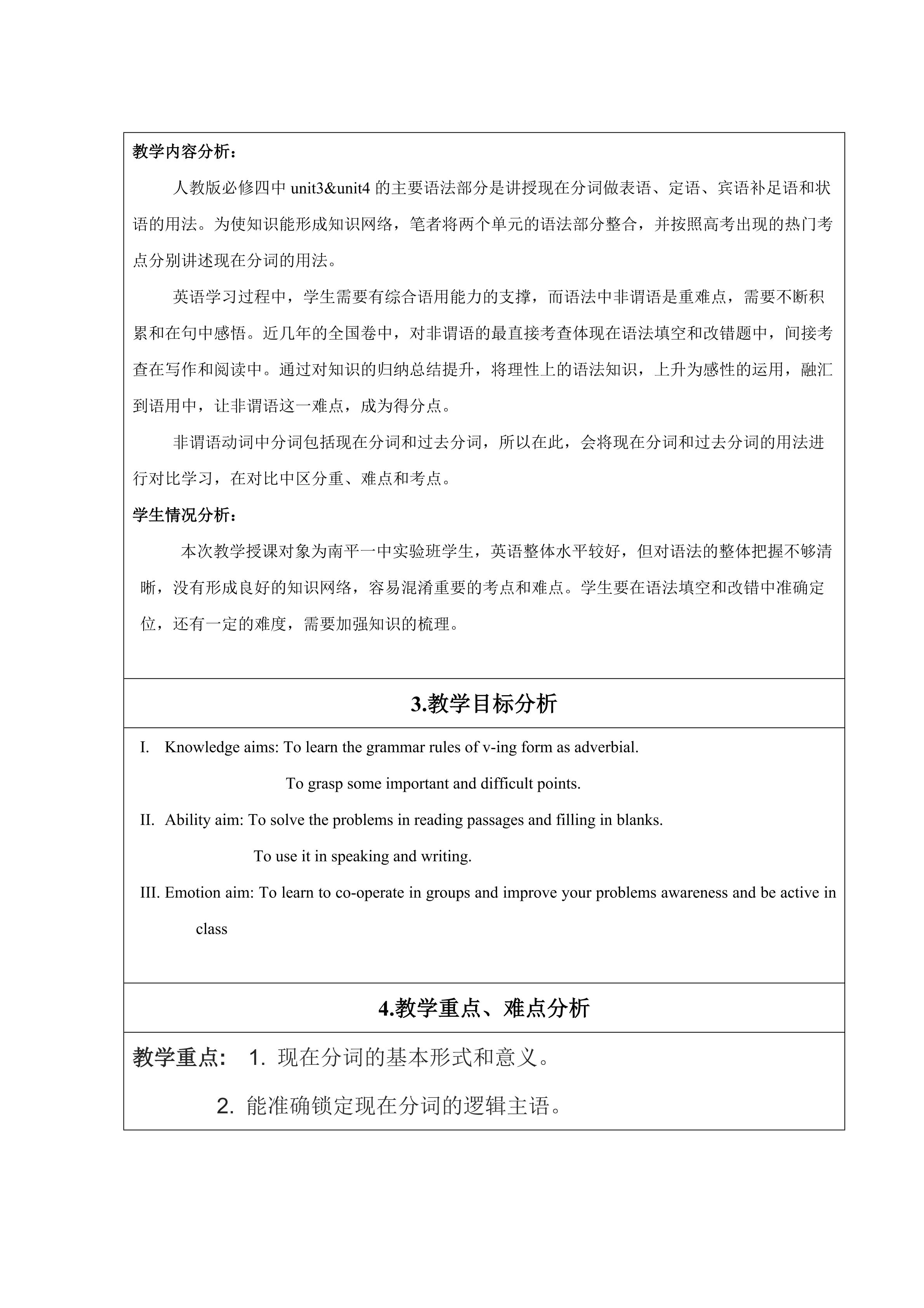 教学内容分析：

人教版必修四中 unit3&unit4 的主要语法部分是讲授现在分词做表语、定语、宾语补足语和状语的用法。为使知识能形成知识网络，笔者将两个单元的语法部分整合，并按照高考出现的热门考点分别讲述现在分词的用法。

英语学习过程中，学生需要有综合语用能力的支撑，而语法中非谓语是重难点，需要不断积累和在句中感悟。近几年的全国卷中，对非谓语的最直接考查体现在语法填空和改错题中，间接考查在写作和阅读中。通过对知识的归纳总结提升，将理性上的语法知识，上升为感性的运用，融汇到语用中，让非谓语这一难点，成为得分点。

非谓语动词中分词包括现在分词和过去分词，所以在此，会将现在分词和过去分词的用法进行对比学习，在对比中区分重、难点和考点。

学生情况分析：

本次教学授课对象为南平一中实验班学生，英语整体水平较好，但对语法的整体把握不够清晰，没有形成良好的知识网络，容易混淆重要的考点和难点。学生要在语法填空和改错中准确定位，还有一定的难度，需要加强知识的梳理。

3.教学目标分析

I. Knowledge aims: To learn the grammar rules of v-ing form as adverbial.

To grasp some important and difficult points.

II. Ability aim: To solve the problems in reading passages and filling in blanks.

To use it in speaking and writing.

III. Emotion aim: To learn to co-operate in groups and improve your problems awareness and be active in class

4.教学重点、难点分析

教学重点： 1. 现在分词的基本形式和意义。

2. 能准确锁定现在分词的逻辑主语。